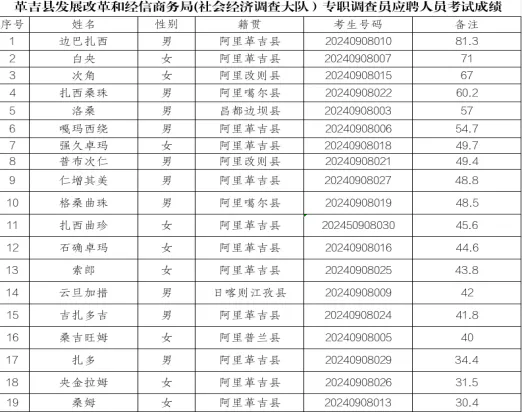 革吉县发展改革和经信商务局(社会经济调查大队）专职调查员应聘人员考试成绩

| 序号 | 姓名 | 性别 | 籍贯 | 考生号码 | 备注 |
|---|---|---|---|---|---|
| 1 | 边巴扎西 | 男 | 阿里革吉县 | 20240908010 | 81.3 |
| 2 | 白央 | 女 | 阿里革吉县 | 20240908007 | 71 |
| 3 | 次角 | 女 | 阿里改则县 | 20240908015 | 67 |
| 4 | 扎西桑珠 | 男 | 阿里噶尔县 | 20240908022 | 60.2 |
| 5 | 洛桑 | 男 | 昌都边坝县 | 20240908003 | 57 |
| 6 | 嘎玛西绕 | 男 | 阿里革吉县 | 20240908006 | 54.7 |
| 7 | 强久卓玛 | 女 | 阿里革吉县 | 20240908018 | 49.7 |
| 8 | 普布次仁 | 男 | 阿里改则县 | 20240908021 | 49.4 |
| 9 | 仁增其美 | 男 | 阿里革吉县 | 20240908027 | 48.8 |
| 10 | 格桑曲珠 | 男 | 阿里噶尔县 | 20240908019 | 48.5 |
| 11 | 扎西曲珍 | 女 | 阿里革吉县 | 202450908030 | 45.6 |
| 12 | 石确卓玛 | 女 | 阿里革吉县 | 20240908016 | 44.6 |
| 13 | 索郎 | 女 | 阿里革吉县 | 20240908025 | 43.8 |
| 14 | 云旦加措 | 男 | 日喀则江孜县 | 20240908009 | 42 |
| 15 | 吉扎多吉 | 男 | 阿里革吉县 | 20240908024 | 41.8 |
| 16 | 桑吉旺姆 | 女 | 阿里普兰县 | 20240908005 | 40 |
| 17 | 扎多 | 男 | 阿里革吉县 | 20240908029 | 34.4 |
| 18 | 央金拉姆 | 女 | 阿里革吉县 | 20240908026 | 31.5 |
| 19 | 桑姆 | 女 | 阿里革吉县 | 20240908013 | 30.4 |